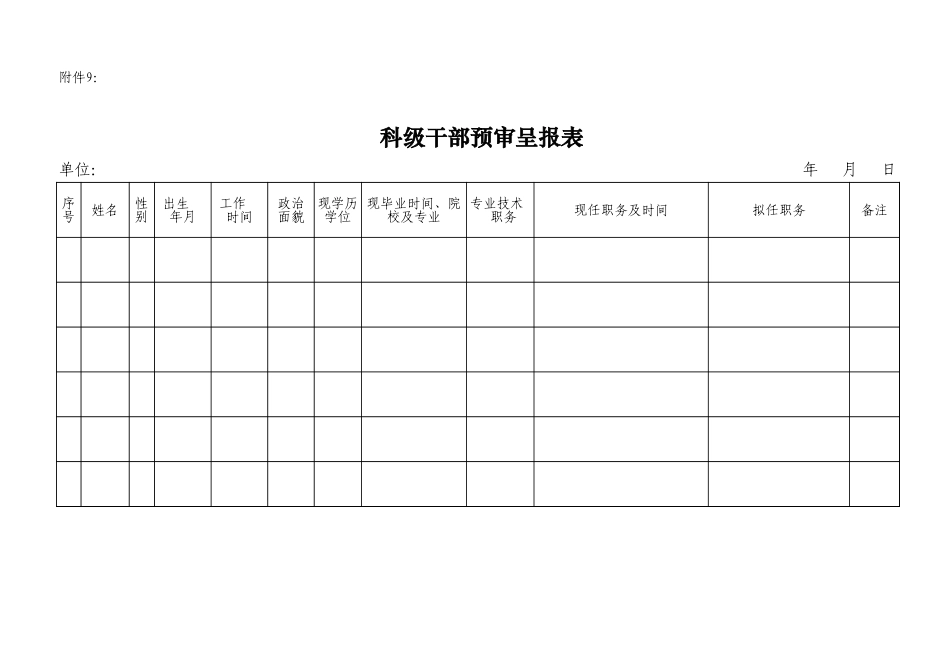 附件9:

科级干部预审呈报表

单位: 年 月 日

| 序号 | 姓名 | 性别 | 出生年月 | 工作时间 | 政治面貌 | 现学历学位 | 现毕业时间、院校及专业 | 专业技术职务 | 现任职务及时间 | 拟任职务 | 备注 |
|---|---|---|---|---|---|---|---|---|---|---|---|
| | | | | | | | | | | | |
| | | | | | | | | | | | |
| | | | | | | | | | | | |
| | | | | | | | | | | | |
| | | | | | | | | | | | |
| | | | | | | | | | | | |